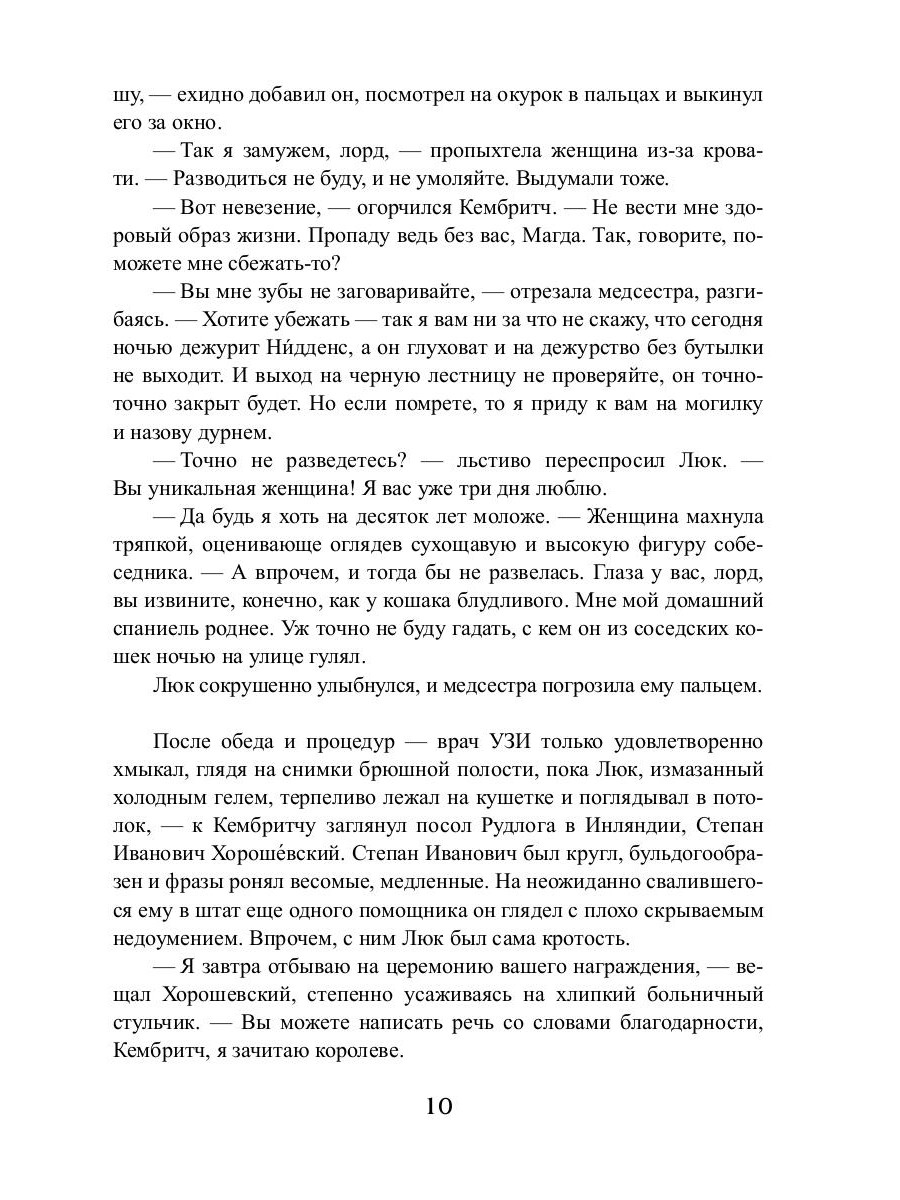 шу, — ехидно добавил он, посмотрел на окурок в пальцах и выкинул его за окно.

— Так я замужем, лорд, — пропыхтела женщина из-за кровати. — Разводиться не буду, и не умоляйте. Выдумали тоже.

— Вот невезение, — огорчился Кембритч. — Не вести мне здоровый образ жизни. Пропаду ведь без вас, Магда. Так, говорите, поможете мне сбежать-то?

— Вы мне зубы не заговаривайте, — отрезала медсестра, разгибаясь. — Хотите убежать — так я вам ни за что не скажу, что сегодня ночью дежурит Ни́дденс, а он глуховат и на дежурство без бутылки не выходит. И выход на черную лестницу не проверяйте, он точно-точно закрыт будет. Но если помрете, то я приду к вам на могилку и назову дурнем.

— Точно не разведетесь? — льстиво переспросил Люк. — Вы уникальная женщина! Я вас уже три дня люблю.

— Да будь я хоть на десяток лет моложе. — Женщина махнула тряпкой, оценивающе оглядев сухощавую и высокую фигуру собеседника. — А впрочем, и тогда бы не развелась. Глаза у вас, лорд, вы извините, конечно, как у кошака блудливого. Мне мой домашний спаниель роднее. Уж точно не буду гадать, с кем он из соседских кошек ночью на улице гулял.

Люк сокрушенно улыбнулся, и медсестра погрозила ему пальцем.

После обеда и процедур — врач УЗИ только удовлетворенно хмыкал, глядя на снимки брюшной полости, пока Люк, измазанный холодным гелем, терпеливо лежал на кушетке и поглядывал в потолок, — к Кембритчу заглянул посол Рудлога в Инляндии, Степан Иванович Хороше́вский. Степан Иванович был кругл, бульдогообразен и фразы ронял весомые, медленные. На неожиданно свалившегося ему в штат еще одного помощника он глядел с плохо скрываемым недоумением. Впрочем, с ним Люк был сама кротость.

— Я завтра отбываю на церемонию вашего награждения, — вещал Хорошевский, степенно усаживаясь на хлипкий больничный стульчик. — Вы можете написать речь со словами благодарности, Кембритч, я зачитаю королеве.

10